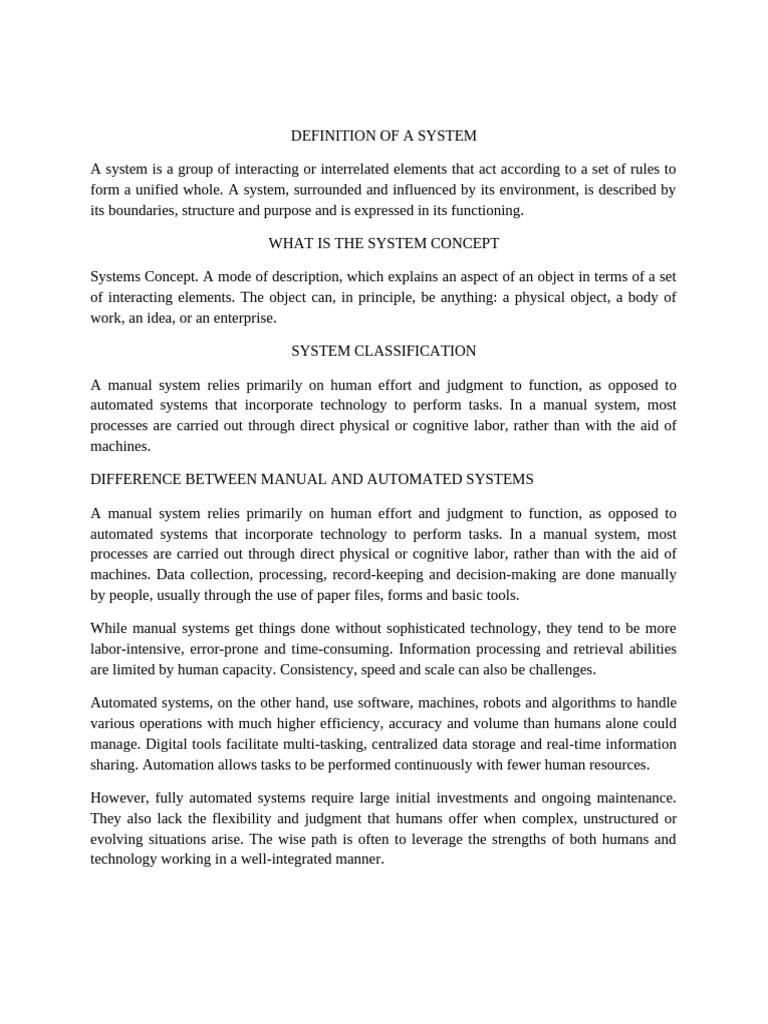 DEFINITION OF A SYSTEM

A system is a group of interacting or interrelated elements that act according to a set of rules to form a unified whole. A system, surrounded and influenced by its environment, is described by its boundaries, structure and purpose and is expressed in its functioning.

WHAT IS THE SYSTEM CONCEPT

Systems Concept. A mode of description, which explains an aspect of an object in terms of a set of interacting elements. The object can, in principle, be anything: a physical object, a body of work, an idea, or an enterprise.

SYSTEM CLASSIFICATION

A manual system relies primarily on human effort and judgment to function, as opposed to automated systems that incorporate technology to perform tasks. In a manual system, most processes are carried out through direct physical or cognitive labor, rather than with the aid of machines.

DIFFERENCE BETWEEN MANUAL AND AUTOMATED SYSTEMS

A manual system relies primarily on human effort and judgment to function, as opposed to automated systems that incorporate technology to perform tasks. In a manual system, most processes are carried out through direct physical or cognitive labor, rather than with the aid of machines. Data collection, processing, record-keeping and decision-making are done manually by people, usually through the use of paper files, forms and basic tools.

While manual systems get things done without sophisticated technology, they tend to be more labor-intensive, error-prone and time-consuming. Information processing and retrieval abilities are limited by human capacity. Consistency, speed and scale can also be challenges.

Automated systems, on the other hand, use software, machines, robots and algorithms to handle various operations with much higher efficiency, accuracy and volume than humans alone could manage. Digital tools facilitate multi-tasking, centralized data storage and real-time information sharing. Automation allows tasks to be performed continuously with fewer human resources.

However, fully automated systems require large initial investments and ongoing maintenance. They also lack the flexibility and judgment that humans offer when complex, unstructured or evolving situations arise. The wise path is often to leverage the strengths of both humans and technology working in a well-integrated manner.